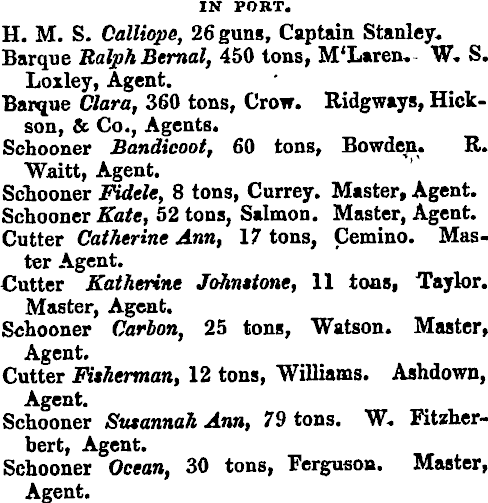 IN PORT.

H. M. S. Calliope, 26 guns, Captain Stanley.

Barque Ralph Bernal, 450 tons, M'Laren. W. S. Loxley, Agent.

Barque Clara, 360 tons, Crow. Ridgways, Hickson, & Co., Agents.

Schooner Bandicoot, 60 tons, Bowden. R. Waitt, Agent.

Schooner Fidele, 8 tons, Currey. Master, Agent.

Schooner Kate, 52 tons, Salmon. Master, Agent.

Cutter Catherine Ann, 17 tons, Cemino. Master Agent.

Cutter Katherine Johnstone, 11 tons, Taylor. Master, Agent.

Schooner Carbon, 25 tons, Watson. Master, Agent.

Cutter Fisherman, 12 tons, Williams. Ashdown, Agent.

Schooner Susannah Ann, 79 tons. W. Fitzherbert, Agent.

Schooner Ocean, 30 tons, Ferguson. Master, Agent.